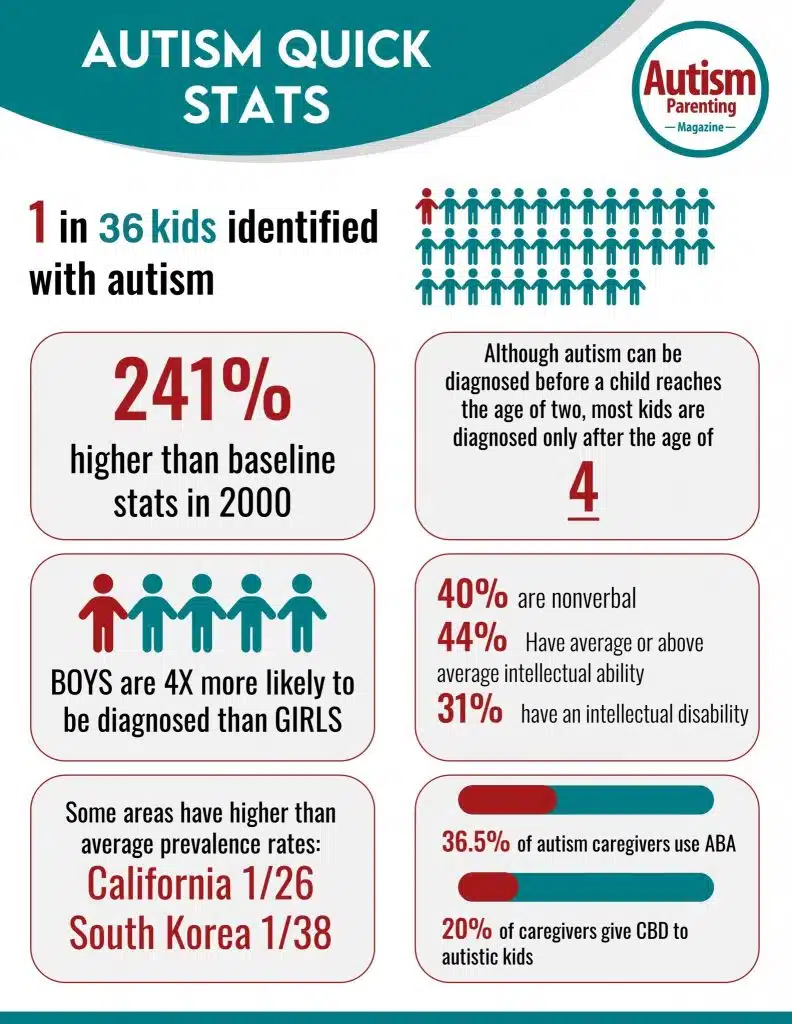 AUTISM QUICK STATS

Autism Parenting — Magazine —

1 in 36 kids identified with autism

241%

higher than baseline stats in 2000

Although autism can be diagnosed before a child reaches the age of two, most kids are diagnosed only after the age of

4

BOYS are 4X more likely to be diagnosed than GIRLS

40% are nonverbal

44% Have average or above average intellectual ability

31% have an intellectual disability

Some areas have higher than average prevalence rates:

California 1/26

South Korea 1/38

36.5% of autism caregivers use ABA

20% of caregivers give CBD to autistic kids